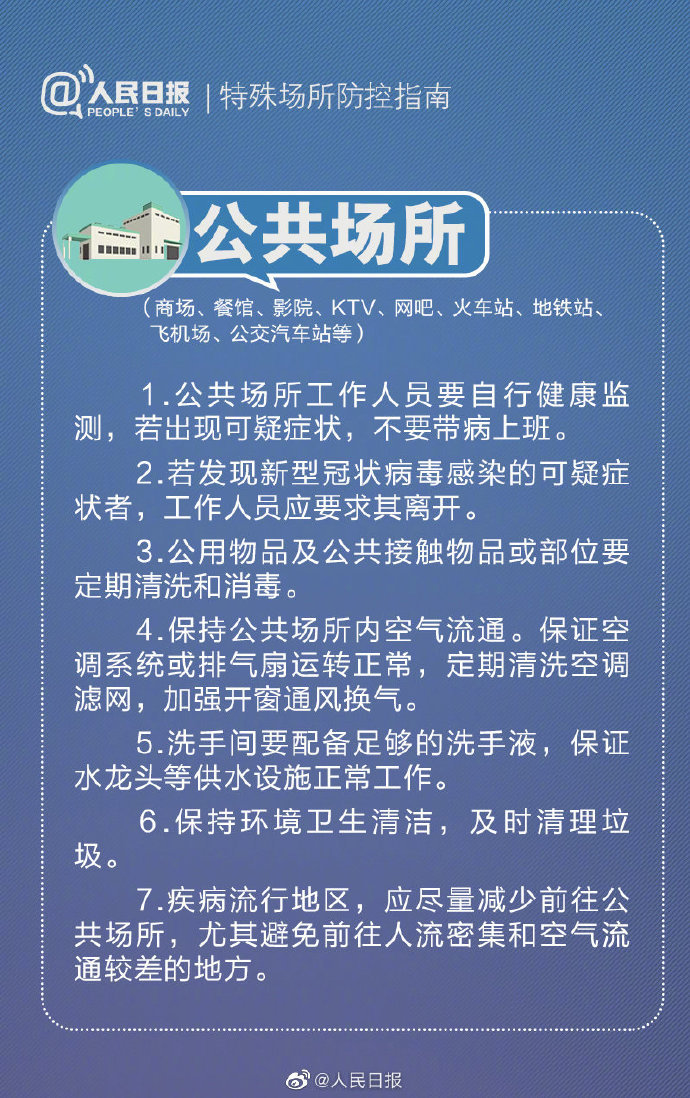 @人民日报 PEOPLE'S DAILY | 特殊场所防控指南

公共场所

（商场、餐馆、影院、KTV、网吧、火车站、地铁站、飞机场、公交汽车站等）

1.公共场所工作人员要自行健康监测，若出现可疑症状，不要带病上班。

2.若发现新型冠状病毒感染的可疑症状者，工作人员应要求其离开。

3.公用物品及公共接触物品或部位要定期清洗和消毒。

4.保持公共场所内空气流通。保证空调系统或排气扇运转正常，定期清洗空调滤网，加强开窗通风换气。

5.洗手间要配备足够的洗手液，保证水龙头等供水设施正常工作。

6.保持环境卫生清洁，及时清理垃圾。

7.疾病流行地区，应尽量减少前往公共场所，尤其避免前往人流密集和空气流通较差的地方。

@人民日报